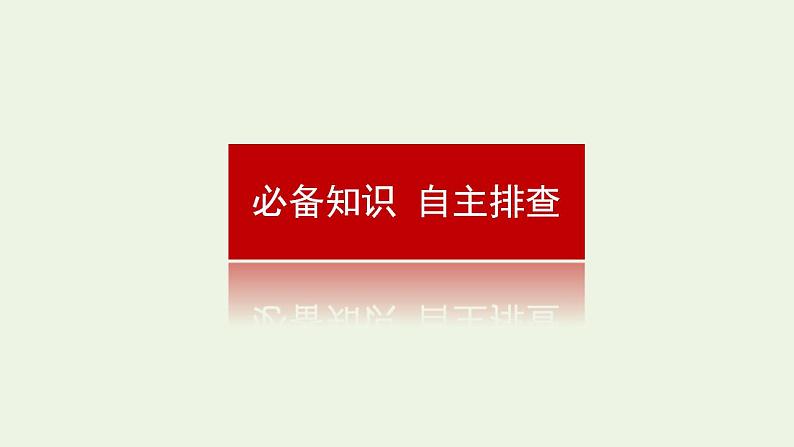 必备知识 自主排查